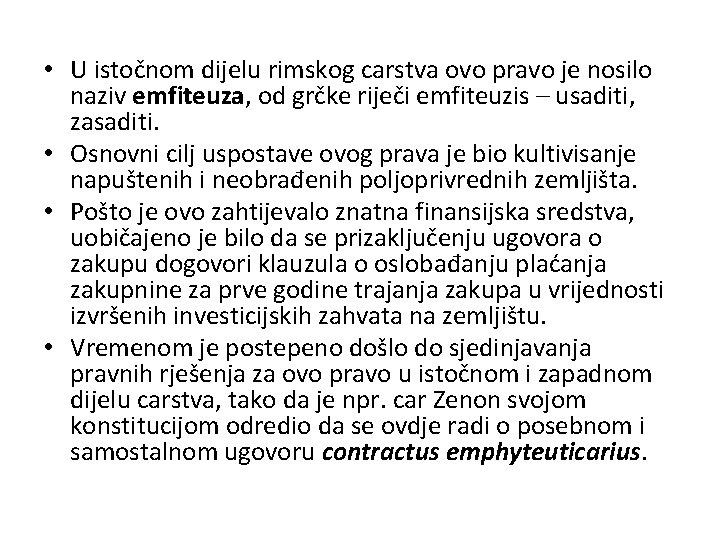 • U istočnom dijelu rimskog carstva ovo pravo je nosilo naziv emfiteuza, od grčke riječi emfiteuzis – usaditi, zasaditi.
• Osnovni cilj uspostave ovog prava je bio kultivisanje napuštenih i neobrađenih poljoprivrednih zemljišta.
• Pošto je ovo zahtijevalo znatna finansijska sredstva, uobičajeno je bilo da se prizaključenju ugovora o zakupu dogovori klauzula o oslobađanju plaćanja zakupnine za prve godine trajanja zakupa u vrijednosti izvršenih investicijskih zahvata na zemljištu.
• Vremenom je postepeno došlo do sjedinjavanja pravnih rješenja za ovo pravo u istočnom i zapadnom dijelu carstva, tako da je npr. car Zenon svojom konstitucijom odredio da se ovdje radi o posebnom i samostalnom ugovoru contractus emphyteuticarius.